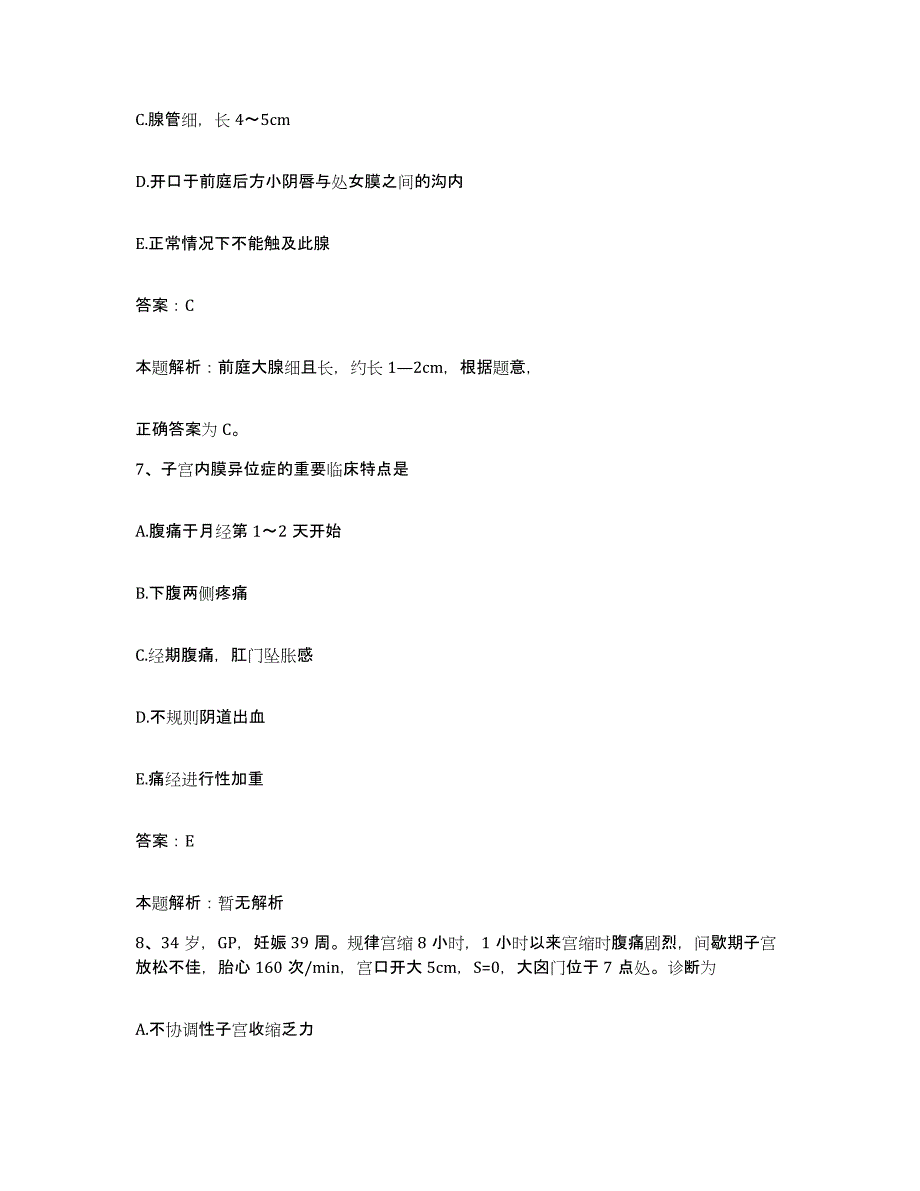 C.腺管细，长 4～5cm

D.开口于前庭后方小阴唇与处女膜之间的沟内

E.正常情况下不能触及此腺

答案：C

本题解析：前庭大腺细且长，约长 1—2cm，根据题意，

正确答案为 C。

7、子宫内膜异位症的重要临床特点是

A.腹痛于月经第 1～2 天开始

B.下腹两侧疼痛

C.经期腹痛，肛门坠胀感

D.不规则阴道出血

E.痛经进行性加重

答案：E

本题解析：暂无解析

8、34 岁，GP，妊娠 39 周。规律宫缩 8 小时，1 小时以来宫缩时腹痛剧烈，间歇期子宫放松不佳，胎心 160 次/min，宫口开大 5cm，S=0，大囟门位于 7 点处。诊断为

A.不协调性子宫收缩乏力